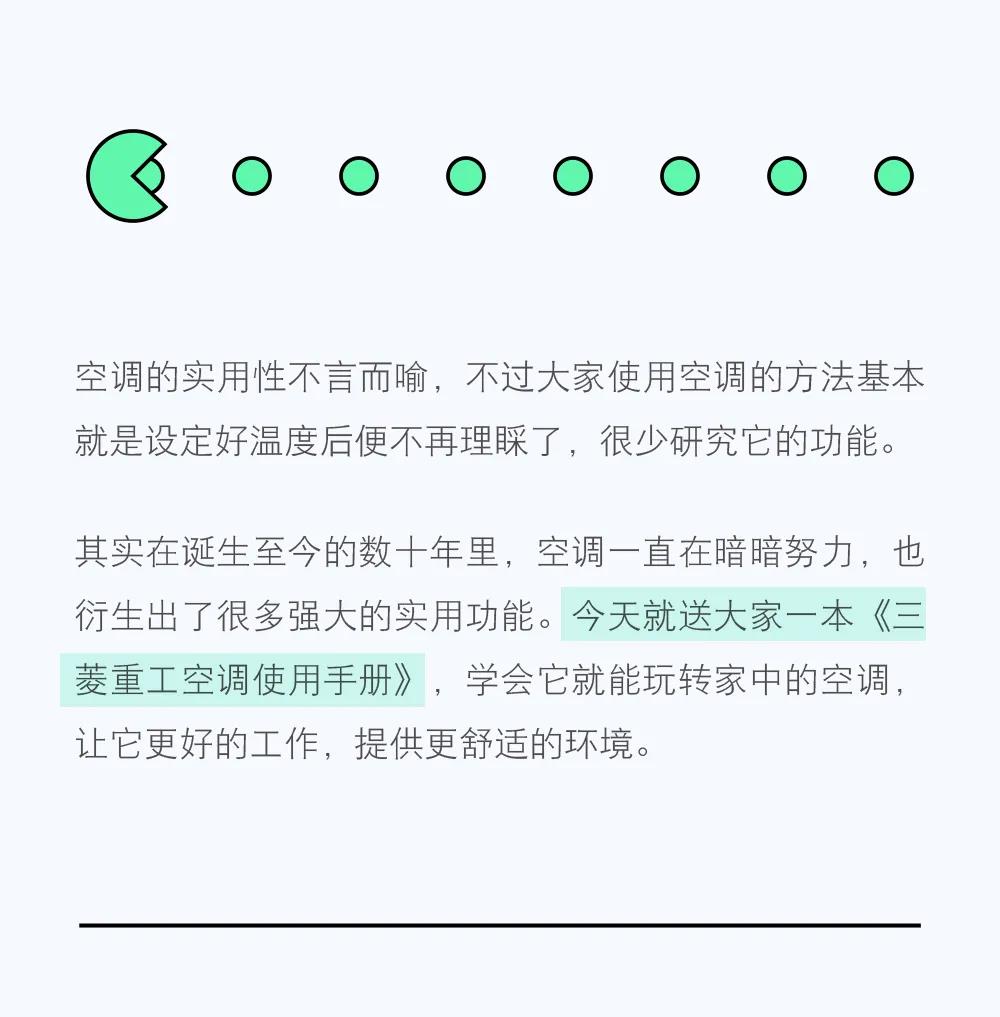 空调的实用性不言而喻，不过大家使用空调的方法基本就是设定好温度后便不再理睬了，很少研究它的功能。

其实在诞生至今的数十年里，空调一直在暗暗努力，也衍生出了很多强大的实用功能。今天就送大家一本《三菱重工空调使用手册》，学会它就能玩转家中的空调，让它更好的工作，提供更舒适的环境。